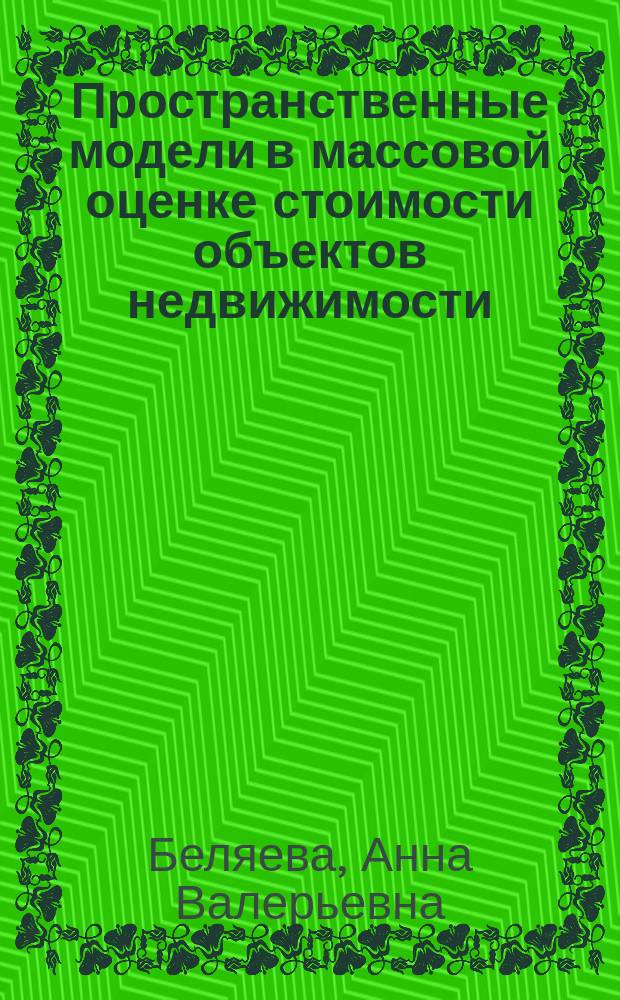 Пространственные модели в массовой оценке стоимости объектов недвижимости

Беляева, Анна Валерьевна